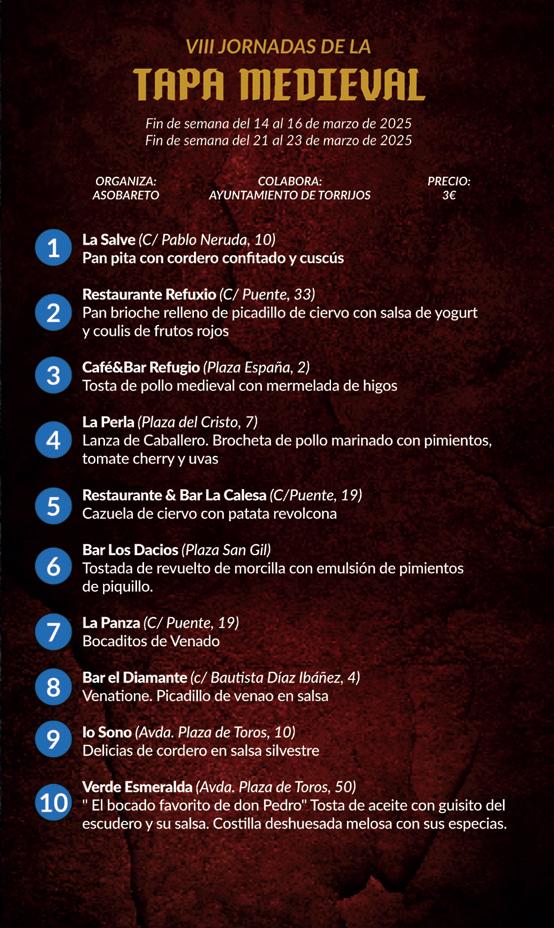 VIII JORNADAS DE LA
TAPA MEDIEVAL

Fin de semana del 14 al 16 de marzo de 2025
Fin de semana del 21 al 23 de marzo de 2025

ORGANIZA:
ASOBARETO

COLABORA:
AYUNTAMIENTO DE TORRIJOS

PRECIO:
3€

1 La Salve (C/ Pablo Neruda, 10)
Pan pita con cordero confitado y cuscús

2 Restaurante Refuxio (C/ Puente, 33)
Pan brioche relleno de picadillo de ciervo con salsa de yogurt y coulis de frutos rojos

3 Café&Bar Refugio (Plaza España, 2)
Tosta de pollo medieval con mermelada de higos

4 La Perla (Plaza del Cristo, 7)
Lanza de Caballero. Brocheta de pollo marinado con pimientos, tomate cherry y uvas

5 Restaurante & Bar La Calesa (C/Puente, 19)
Cazuela de ciervo con patata revolcona

6 Bar Los Dacios (Plaza San Gil)
Tostada de revuelto de morcilla con emulsión de pimientos de piquillo.

7 La Panza (C/ Puente, 19)
Bocaditos de Venado

8 Bar el Diamante (c/ Bautista Díaz Ibáñez, 4)
Venatione. Picadillo de venao en salsa

9 Io Sono (Avda. Plaza de Toros, 10)
Delicias de cordero en salsa silvestre

10 Verde Esmeralda (Avda. Plaza de Toros, 50)
" El bocado favorito de don Pedro" Tosta de aceite con guisito del escudero y su salsa. Costilla deshuesada melosa con sus especias.